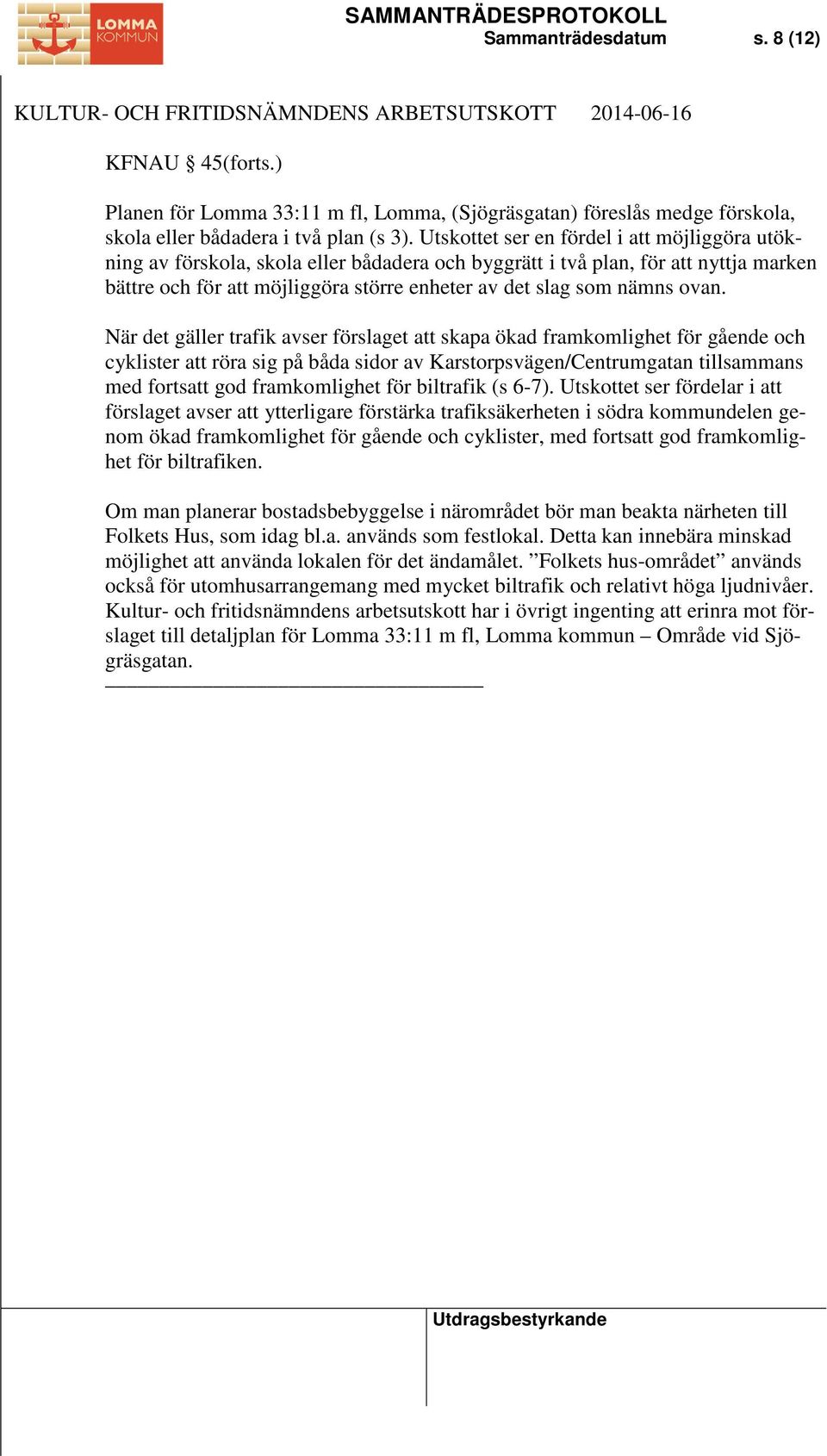 LOMMA KOMMUN

SAMMANTRÄDESPROTOKOLL
Sammanträdesdatum s. 8 (12)

KULTUR- OCH FRITIDSNÄMNDENS ARBETSUTSKOTT 2014-06-16

KFNAU § 45(forts.)

Planen för Lomma 33:11 m fl, Lomma, (Sjögräsgatan) föreslås medge förskola, skola eller bådadera i två plan (s 3). Utskottet ser en fördel i att möjliggöra utökning av förskola, skola eller bådadera och byggrätt i två plan, för att nyttja marken bättre och för att möjliggöra större enheter av det slag som nämns ovan.

När det gäller trafik avser förslaget att skapa ökad framkomlighet för gående och cyklister att röra sig på båda sidor av Karstorpsvägen/Centrumgatan tillsammans med fortsatt god framkomlighet för biltrafik (s 6-7). Utskottet ser fördelar i att förslaget avser att ytterligare förstärka trafiksäkerheten i södra kommundelen genom ökad framkomlighet för gående och cyklister, med fortsatt god framkomlighet för biltrafiken.

Om man planerar bostadsbebyggelse i närområdet bör man beakta närheten till Folkets Hus, som idag bl.a. används som festlokal. Detta kan innebära minskad möjlighet att använda lokalen för det ändamålet. ”Folkets hus-området” används också för utomhusarrangemang med mycket biltrafik och relativt höga ljudnivåer. Kultur- och fritidsnämndens arbetsutskott har i övrigt ingenting att erinra mot förslaget till detaljplan för Lomma 33:11 m fl, Lomma kommun – Område vid Sjögräsgatan.

Utdragsbestyrkande